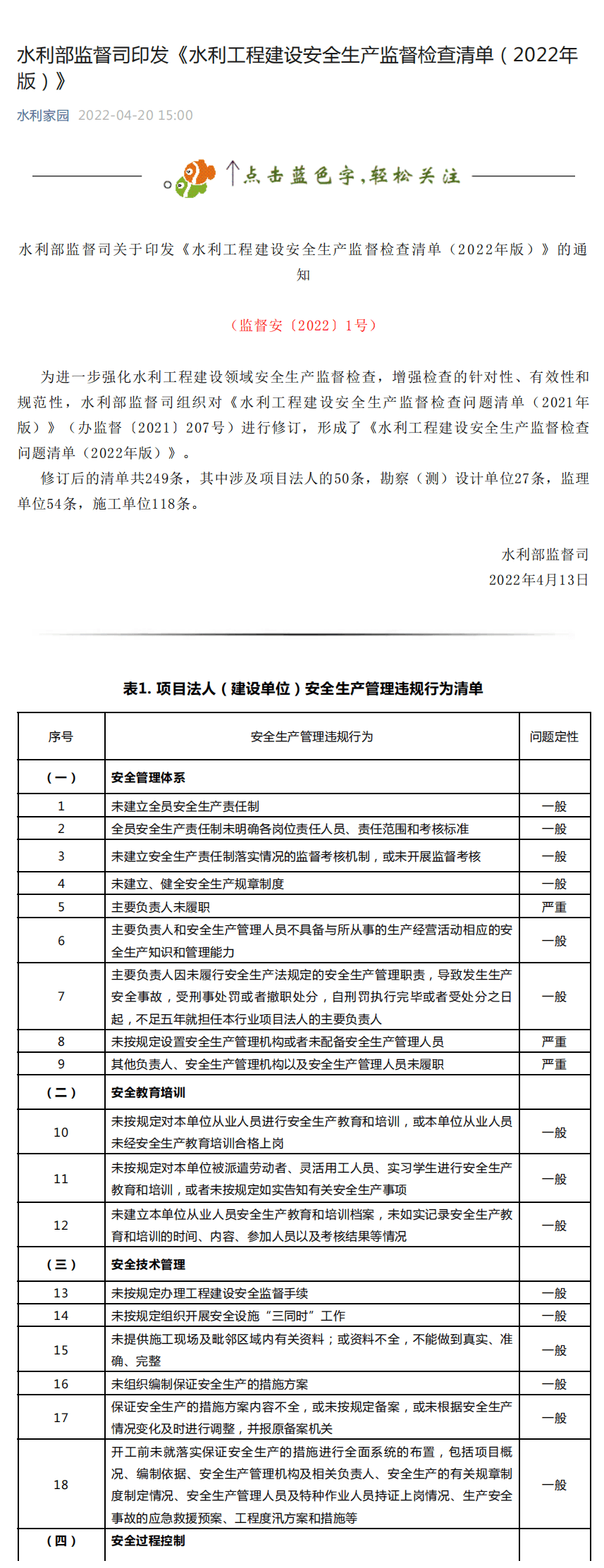 水利部监督司印发《水利工程建设安全生产监督检查清单（2022年版）》

水利家园 2022-04-20 15:00

↑点击蓝色字，轻松关注

水利部监督司关于印发《水利工程建设安全生产监督检查清单（2022年版）》的通知

（监督安〔2022〕1号）

为进一步强化水利工程建设领域安全生产监督检查，增强检查的针对性、有效性和规范性，水利部监督司组织对《水利工程建设安全生产监督检查问题清单（2021年版）》（办监督〔2021〕207号）进行修订，形成了《水利工程建设安全生产监督检查问题清单（2022年版）》。

修订后的清单共249条，其中涉及项目法人的50条，勘察（测）设计单位27条，监理单位54条，施工单位118条。

水利部监督司
2022年4月13日

表1. 项目法人（建设单位）安全生产管理违规行为清单

| 序号 | 安全生产管理违规行为 | 问题定性 |
|---|---|---|
| （一） | 安全管理体系 | |
| 1 | 未建立全员安全生产责任制 | 一般 |
| 2 | 全员安全生产责任制未明确各岗位责任人员、责任范围和考核标准 | 一般 |
| 3 | 未建立安全生产责任制落实情况的监督考核机制，或未开展监督考核 | 一般 |
| 4 | 未建立、健全安全生产规章制度 | 一般 |
| 5 | 主要负责人未履职 | 严重 |
| 6 | 主要负责人和安全生产管理人员不具备与所从事的生产经营活动相应的安全生产知识和管理能力 | 一般 |
| 7 | 主要负责人因未履行安全生产法规定的安全生产管理职责，导致发生生产安全事故，受刑事处罚或者撤职处分，自刑罚执行完毕或者受处分之日起，不足五年就担任本行业项目法人的主要负责人 | 一般 |
| 8 | 未按规定设置安全生产管理机构或者未配备安全生产管理人员 | 严重 |
| 9 | 其他负责人、安全生产管理机构以及安全生产管理人员未履职 | 严重 |
| （二） | 安全教育培训 | |
| 10 | 未按规定对本单位从业人员进行安全生产教育和培训，或本单位从业人员未经安全生产教育培训合格上岗 | 一般 |
| 11 | 未按规定对本单位被派遣劳动者、灵活用工人员、实习学生进行安全生产教育和培训，或者未按规定如实告知有关安全生产事项 | 一般 |
| 12 | 未建立本单位从业人员安全生产教育和培训档案，未如实记录安全生产教育和培训的时间、内容、参加人员以及考核结果等情况 | 一般 |
| （三） | 安全技术管理 | |
| 13 | 未按规定办理工程建设安全监督手续 | 一般 |
| 14 | 未按规定组织开展安全设施“三同时”工作 | 一般 |
| 15 | 未提供施工现场及毗邻区域内有关资料；或资料不全，不能做到真实、准确、完整 | 一般 |
| 16 | 未组织编制保证安全生产的措施方案 | 一般 |
| 17 | 保证安全生产的措施方案内容不全，或未按规定备案，或未根据安全生产情况变化及时进行调整，并报原备案机关 | 一般 |
| 18 | 开工前未就落实保证安全生产的措施进行全面系统的布置，包括项目概况、编制依据、安全生产管理机构及相关负责人、安全生产的有关规章制度制定情况、安全生产管理人员及特种作业人员持证上岗情况、生产安全事故的应急救援预案、工程度汛方案和措施等 | 一般 |
| （四） | 安全过程控制 | |